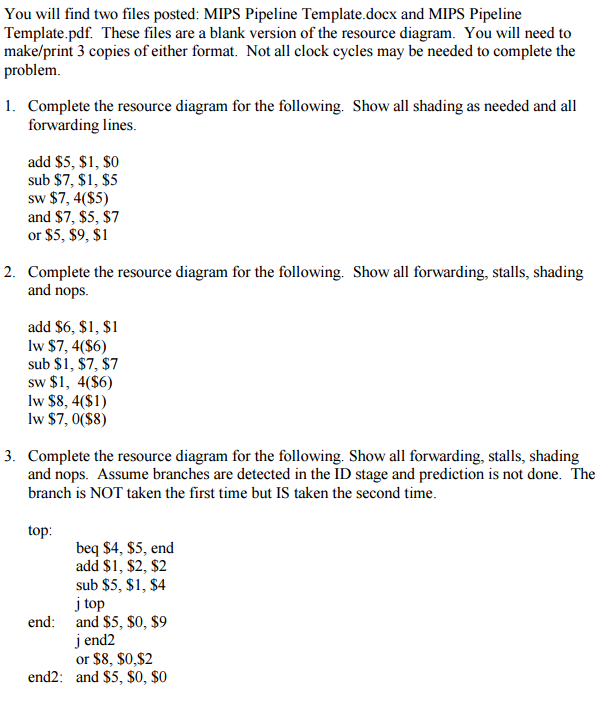 You will find two files posted: MIPS Pipeline Template.docx and MIPS Pipeline Template.pdf. These files are a blank version of the resource diagram. You will need to make/print 3 copies of either format. Not all clock cycles may be needed to complete the problem.

1. Complete the resource diagram for the following. Show all shading as needed and all forwarding lines.

add \$5, \$1, \$0
sub \$7, \$1, \$5
sw \$7, 4(\$5)
and \$7, \$5, \$7
or \$5, \$9, \$1

2. Complete the resource diagram for the following. Show all forwarding, stalls, shading and nops.

add \$6, \$1, \$1
lw \$7, 4(\$6)
sub \$1, \$7, \$7
sw \$1, 4(\$6)
lw \$8, 4(\$1)
lw \$7, 0(\$8)

3. Complete the resource diagram for the following. Show all forwarding, stalls, shading and nops. Assume branches are detected in the ID stage and prediction is not done. The branch is NOT taken the first time but IS taken the second time.

top:
beq \$4, \$5, end
add \$1, \$2, \$2
sub \$5, \$1, \$4
j top
end: and \$5, \$0, \$9
j end2
or \$8, \$0,\$2
end2: and \$5, \$0, \$0